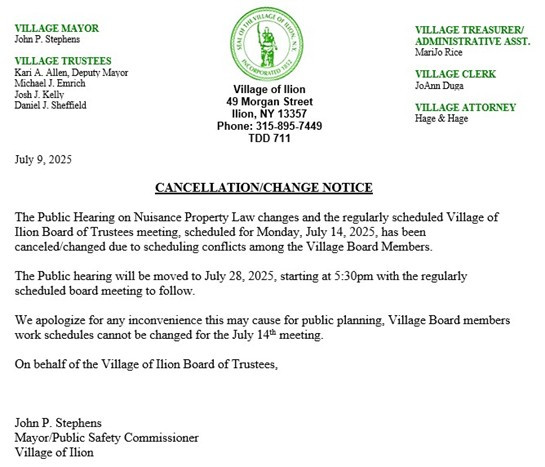 VILLAGE MAYOR
John P. Stephens

VILLAGE TRUSTEES
Kari A. Allen, Deputy Mayor
Michael J. Emrich
Josh J. Kelly
Daniel J. Sheffield

SEAL OF THE VILLAGE OF ILION, N.Y.
INCORPORATED 1852

Village of Ilion
49 Morgan Street
Ilion, NY 13357
Phone: 315-895-7449
TDD 711

VILLAGE TREASURER/ ADMINISTRATIVE ASST.
MariJo Rice

VILLAGE CLERK
JoAnn Duga

VILLAGE ATTORNEY
Hage & Hage

July 9, 2025

CANCELLATION/CHANGE NOTICE

The Public Hearing on Nuisance Property Law changes and the regularly scheduled Village of Ilion Board of Trustees meeting, scheduled for Monday, July 14, 2025, has been canceled/changed due to scheduling conflicts among the Village Board Members.

The Public hearing will be moved to July 28, 2025, starting at 5:30pm with the regularly scheduled board meeting to follow.

We apologize for any inconvenience this may cause for public planning, Village Board members work schedules cannot be changed for the July 14$^{th}$ meeting.

On behalf of the Village of Ilion Board of Trustees,

John P. Stephens
Mayor/Public Safety Commissioner
Village of Ilion